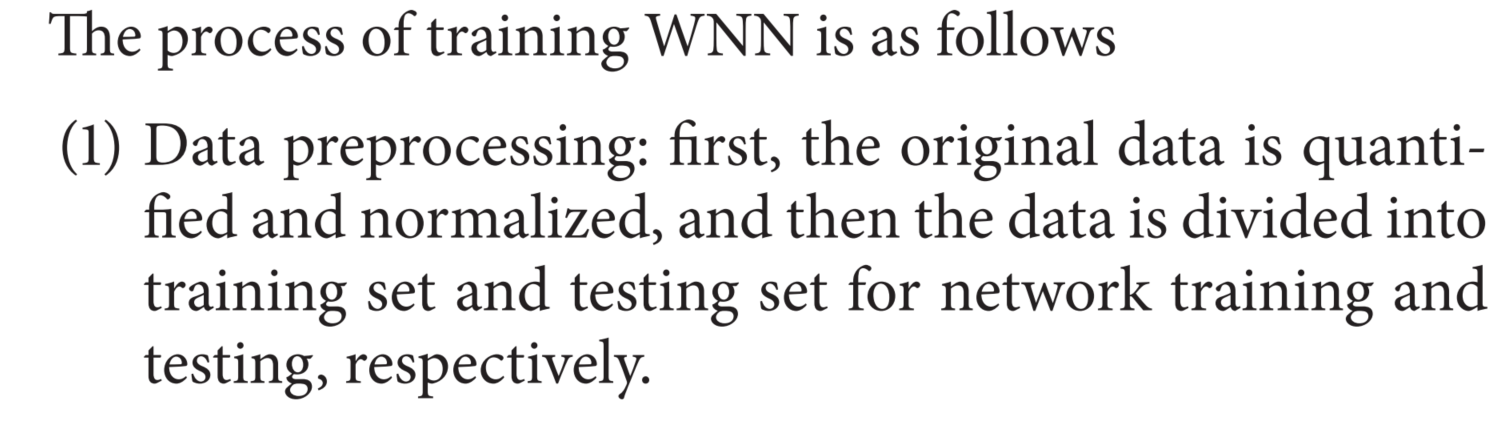 The process of training WNN is as follows

(1) Data preprocessing: first, the original data is quantified and normalized, and then the data is divided into training set and testing set for network training and testing, respectively.